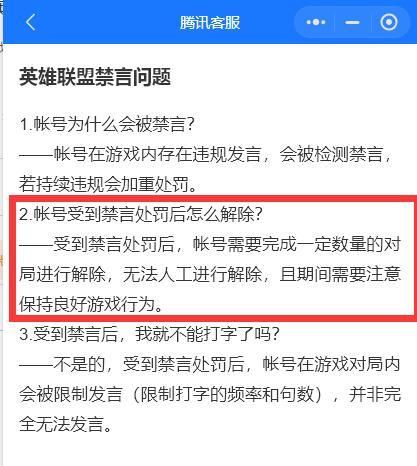 腾讯客服

英雄联盟禁言问题

1.帐号为什么会被禁言?
——帐号在游戏内存在违规发言，会被检测禁言，若持续违规会加重处罚。

2.帐号受到禁言处罚后怎么解除?
——受到禁言处罚后，帐号需要完成一定数量的对局进行解除，无法人工进行解除，且期间需要注意保持良好游戏行为。

3.受到禁言后，我就不能打字了吗?
——不是的，受到禁言处罚后，帐号在游戏对局内会被限制发言（限制打字的频率和句数），并非完全无法发言。